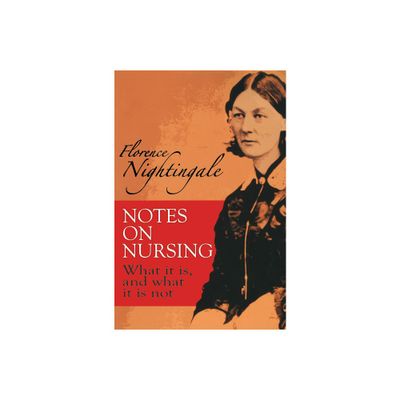 Florence Nightingale

NOTES ON NURSING

What it is, and what it is not